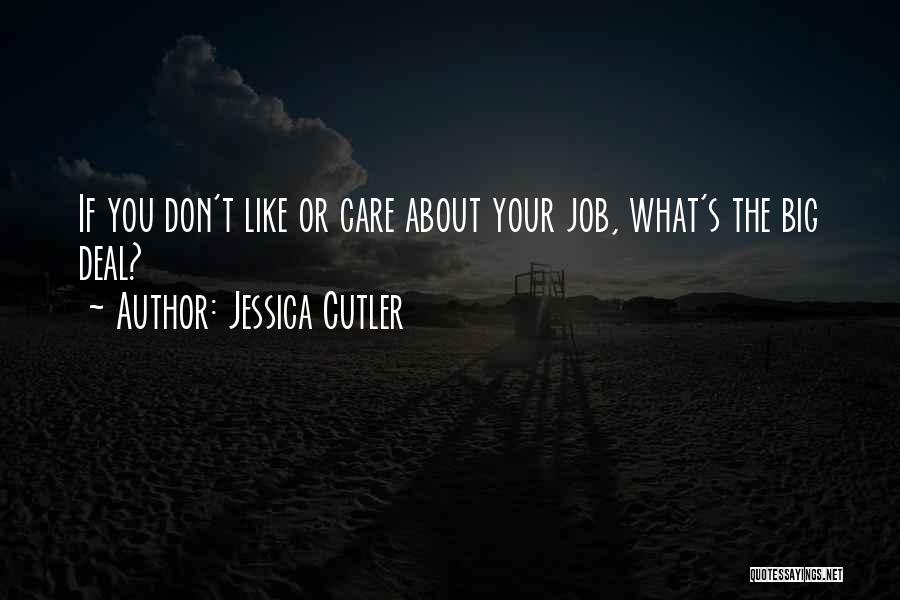 If you don't like or care about your job, what's the big deal?

~ Author: Jessica Cutler

QUOTESSAYINGS.NET